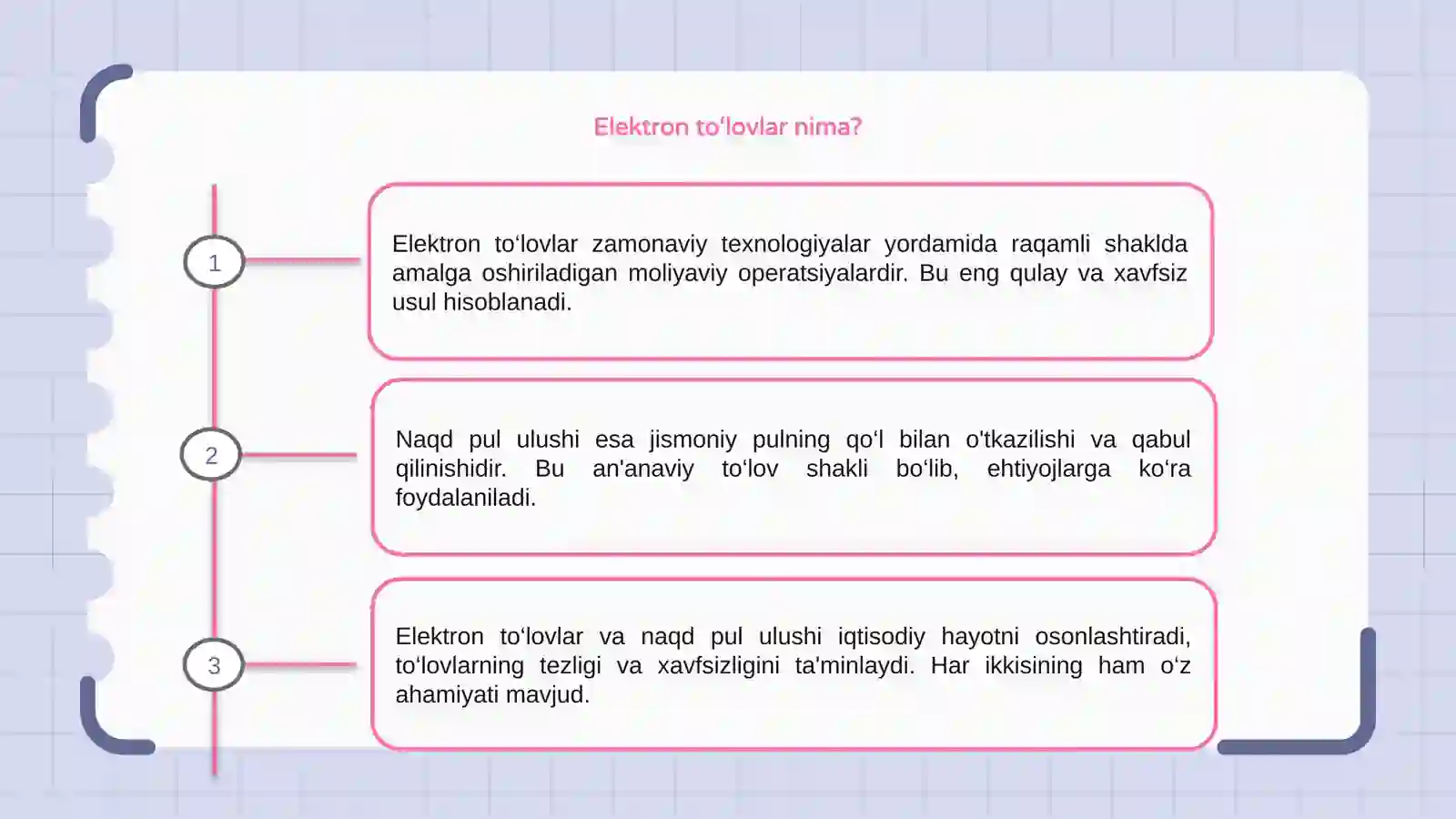 Elektron to‘lovlar nima?

1

Elektron to‘lovlar zamonaviy texnologiyalar yordamida raqamli shaklda amalga oshiriladigan moliyaviy operatsiyalardir. Bu eng qulay va xavfsiz usul hisoblanadi.

2

Naqd pul ulushi esa jismoniy pulning qo‘l bilan o'tkazilishi va qabul qilinishidir. Bu an'anaviy to‘lov shakli bo‘lib, ehtiyojlarga ko‘ra foydalaniladi.

3

Elektron to‘lovlar va naqd pul ulushi iqtisodiy hayotni osonlashtiradi, to‘lovlarning tezligi va xavfsizligini ta'minlaydi. Har ikkisining ham o‘z ahamiyati mavjud.